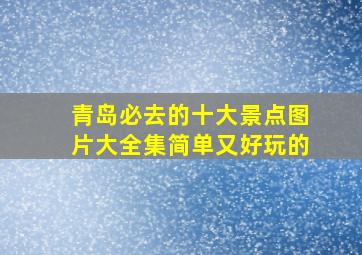 青岛必去的十大景点图片大全集简单又好玩的